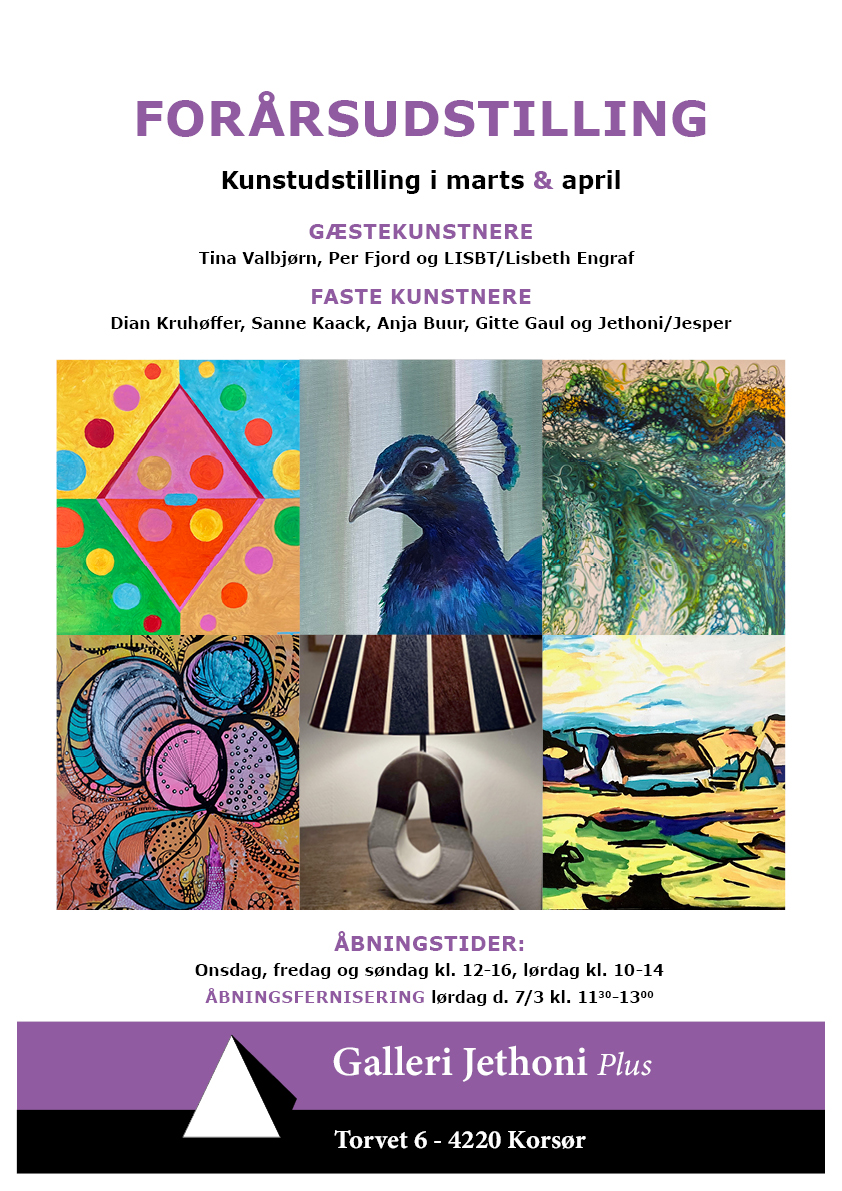 FORÅRSUDSTILLING

Kunstudstilling i marts & april

GÆSTEKUNSTNERE
Tina Valbjørn, Per Fjord og LISBT/Lisbeth Engraf

FASTE KUNSTNERE
Dian Kruhøffer, Sanne Kaack, Anja Buur, Gitte Gaul og Jethoni/Jesper

ÅBNINGSTIDER:
Onsdag, fredag og søndag kl. 12-16, lørdag kl. 10-14
ÅBNINGSFERNISERING lørdag d. 7/3 kl. $11^{30}$-$13^{00}$

Galleri Jethoni Plus

Torvet 6 - 4220 Korsør